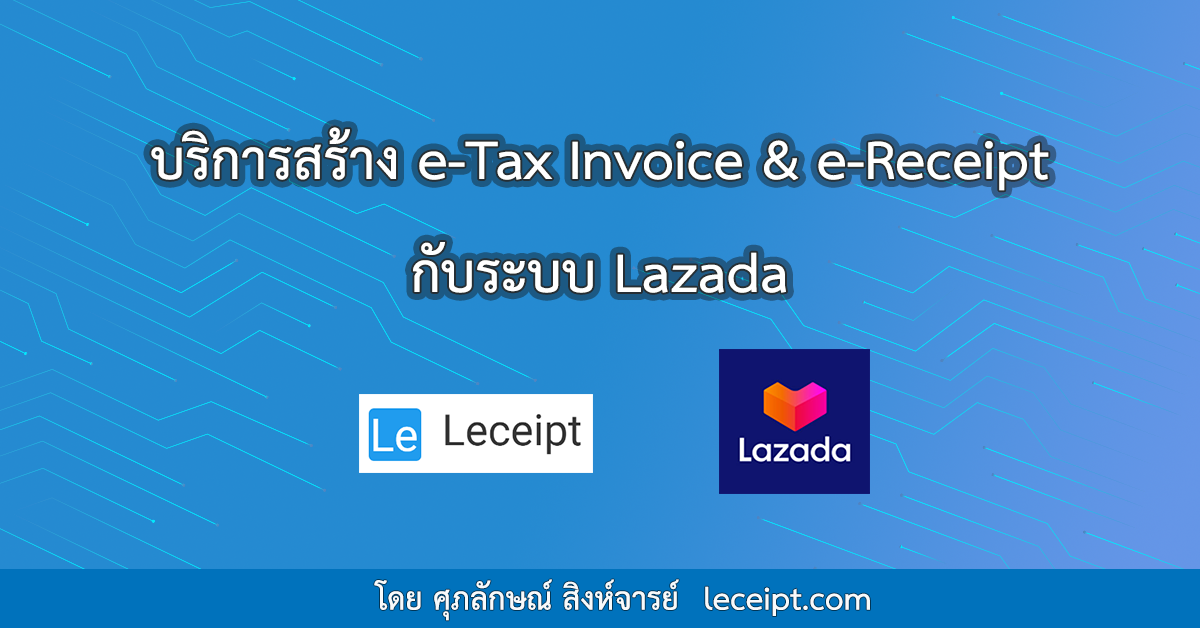 บริการสร้าง e-Tax Invoice & e-Receipt กับระบบ Lazada

Le Leceipt

Lazada

โดย ศุภลักษณ์ สิงห์จารย์ leceipt.com